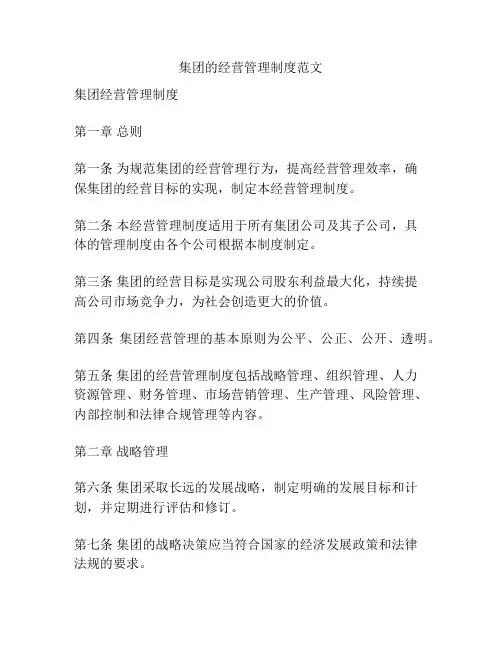 集团的经营管理制度范文

集团经营管理制度

第一章 总则

第一条 为规范集团的经营管理行为，提高经营管理效率，确保集团的经营目标的实现，制定本经营管理制度。

第二条 本经营管理制度适用于所有集团公司及其子公司，具体的管理制度由各个公司根据本制度制定。

第三条 集团的经营目标是实现公司股东利益最大化，持续提高公司市场竞争力，为社会创造更大的价值。

第四条 集团经营管理的基本原则为公平、公正、公开、透明。

第五条 集团的经营管理制度包括战略管理、组织管理、人力资源管理、财务管理、市场营销管理、生产管理、风险管理、内部控制和法律合规管理等内容。

第二章 战略管理

第六条 集团采取长远的发展战略，制定明确的发展目标和计划，并定期进行评估和修订。

第七条 集团的战略决策应当符合国家的经济发展政策和法律法规的要求。